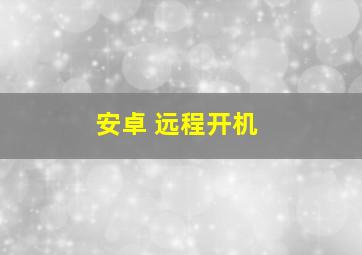 安卓 远程开机